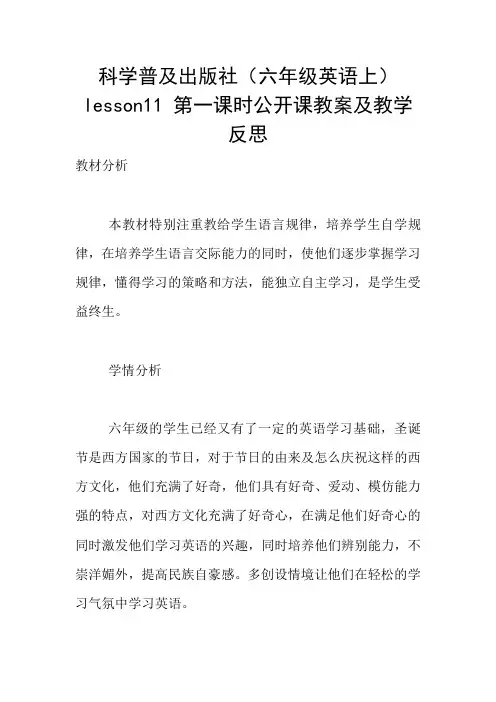 科学普及出版社（六年级英语上）lesson11 第一课时公开课教案及教学反思

教材分析

本教材特别注重教给学生语言规律，培养学生自学规律，在培养学生语言交际能力的同时，使他们逐步掌握学习规律，懂得学习的策略和方法，能独立自主学习，是学生受益终生。

学情分析

六年级的学生已经又有了一定的英语学习基础，圣诞节是西方国家的节日，对于节日的由来及怎么庆祝这样的西方文化，他们充满了好奇，他们具有好奇、爱动、模仿能力强的特点，对西方文化充满了好奇心，在满足他们好奇心的同时激发他们学习英语的兴趣，同时培养他们辨别能力，不崇洋媚外，提高民族自豪感。多创设情境让他们在轻松的学习气氛中学习英语。